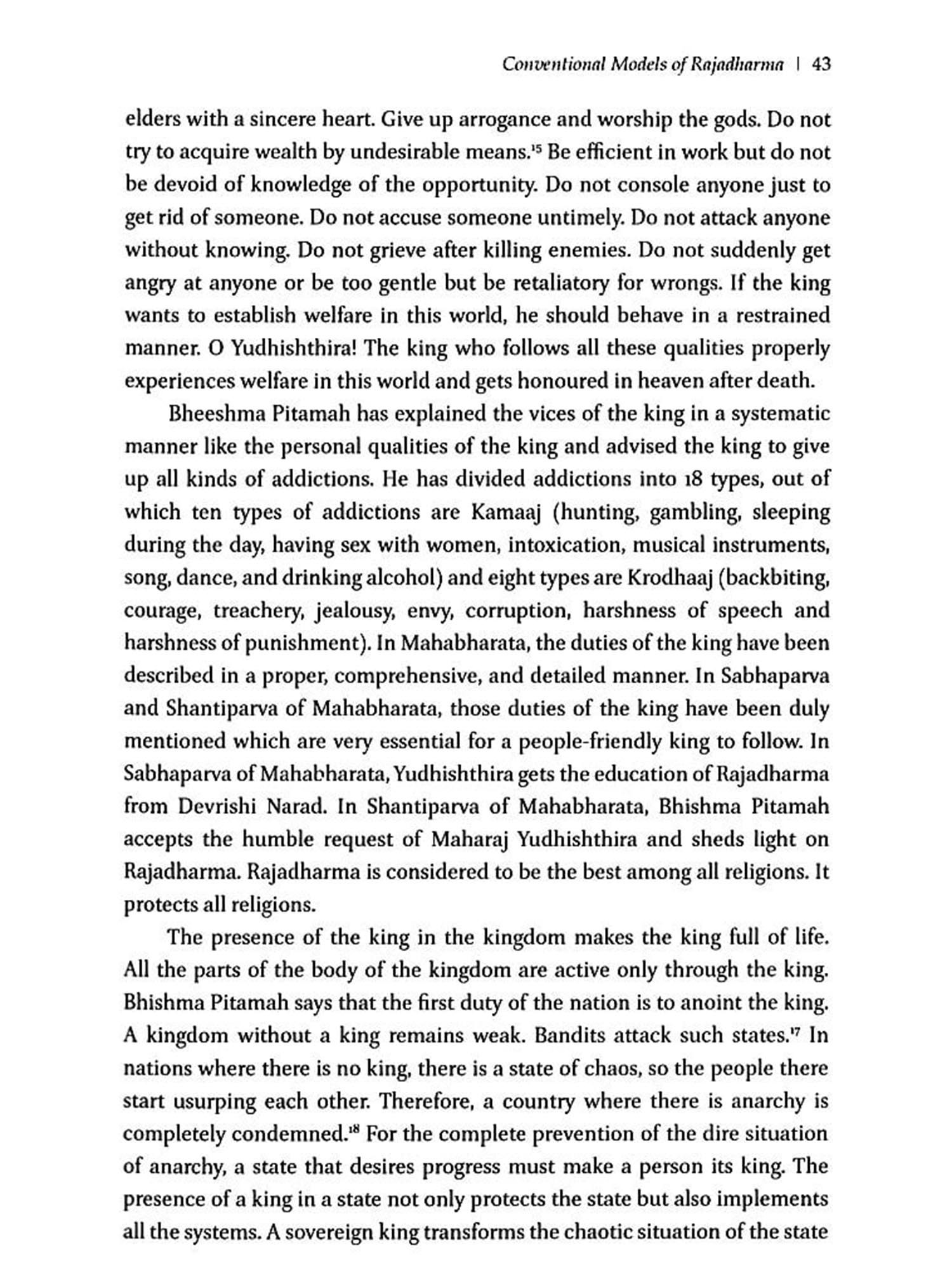 Conventional Models of Rajadharma | 43

elders with a sincere heart. Give up arrogance and worship the gods. Do not try to acquire wealth by undesirable means.$^{15}$ Be efficient in work but do not be devoid of knowledge of the opportunity. Do not console anyone just to get rid of someone. Do not accuse someone untimely. Do not attack anyone without knowing. Do not grieve after killing enemies. Do not suddenly get angry at anyone or be too gentle but be retaliatory for wrongs. If the king wants to establish welfare in this world, he should behave in a restrained manner. O Yudhishthira! The king who follows all these qualities properly experiences welfare in this world and gets honoured in heaven after death.

Bheeshma Pitamah has explained the vices of the king in a systematic manner like the personal qualities of the king and advised the king to give up all kinds of addictions. He has divided addictions into 18 types, out of which ten types of addictions are Kamaaj (hunting, gambling, sleeping during the day, having sex with women, intoxication, musical instruments, song, dance, and drinking alcohol) and eight types are Krodhaaj (backbiting, courage, treachery, jealousy, envy, corruption, harshness of speech and harshness of punishment). In Mahabharata, the duties of the king have been described in a proper, comprehensive, and detailed manner. In Sabhaparva and Shantiparva of Mahabharata, those duties of the king have been duly mentioned which are very essential for a people-friendly king to follow. In Sabhaparva of Mahabharata, Yudhishthira gets the education of Rajadharma from Devrishi Narad. In Shantiparva of Mahabharata, Bhishma Pitamah accepts the humble request of Maharaj Yudhishthira and sheds light on Rajadharma. Rajadharma is considered to be the best among all religions. It protects all religions.

The presence of the king in the kingdom makes the king full of life. All the parts of the body of the kingdom are active only through the king. Bhishma Pitamah says that the first duty of the nation is to anoint the king. A kingdom without a king remains weak. Bandits attack such states.$^{17}$ In nations where there is no king, there is a state of chaos, so the people there start usurping each other. Therefore, a country where there is anarchy is completely condemned.$^{18}$ For the complete prevention of the dire situation of anarchy, a state that desires progress must make a person its king. The presence of a king in a state not only protects the state but also implements all the systems. A sovereign king transforms the chaotic situation of the state